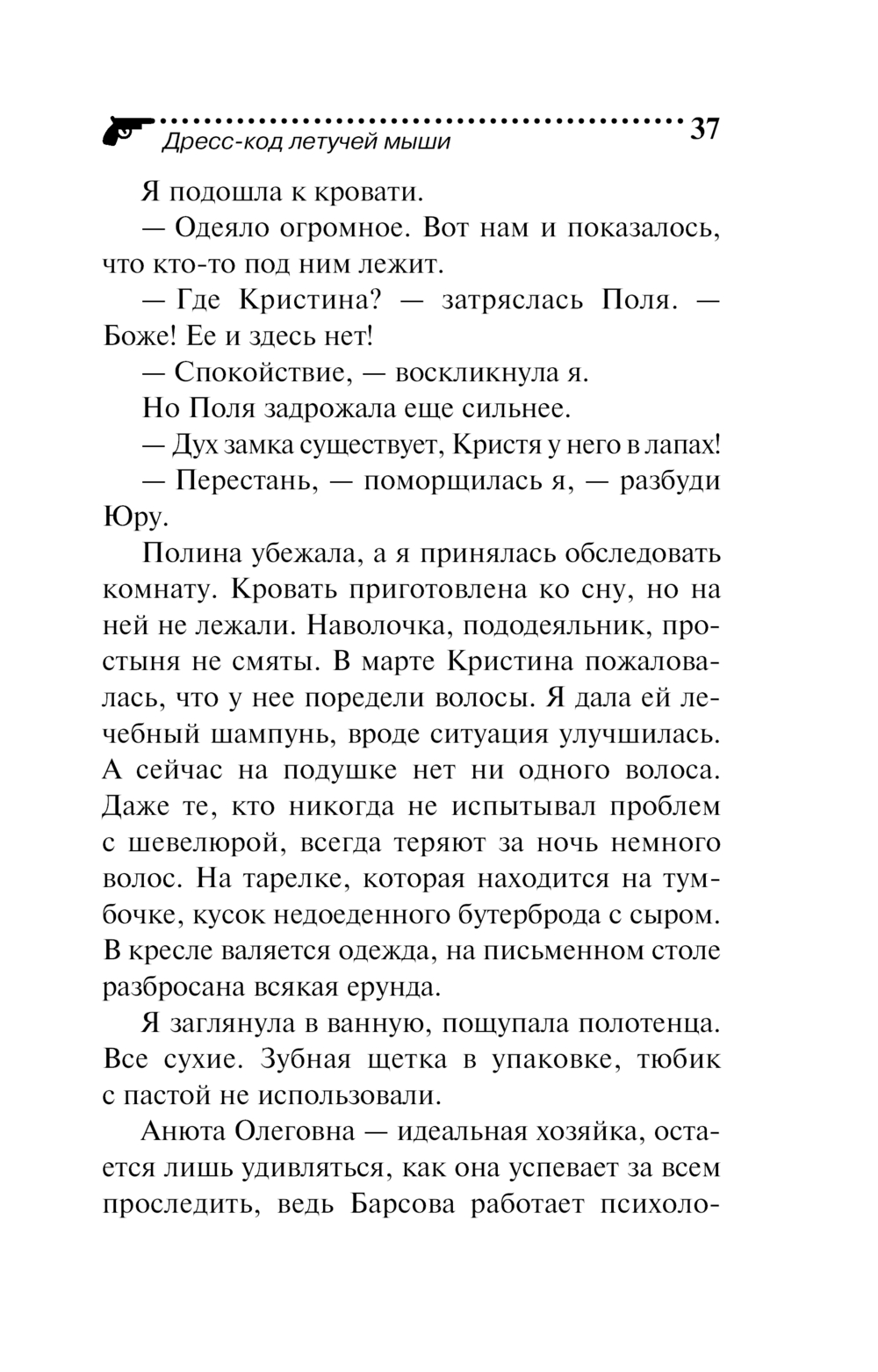 Дресс-код летучей мыши 37

Я подошла к кровати.

— Одеяло огромное. Вот нам и показалось, что кто-то под ним лежит.

— Где Кристина? — затряслась Поля. — Боже! Ее и здесь нет!

— Спокойствие, — воскликнула я.

Но Поля задрожала еще сильнее.

— Дух замка существует, Кристя у него в лапах!

— Перестань, — поморщилась я, — разбуди Юру.

Полина убежала, а я принялась обследовать комнату. Кровать приготовлена ко сну, но на ней не лежали. Наволочка, пододеяльник, простыня не смяты. В марте Кристина пожаловалась, что у нее поредели волосы. Я дала ей лечебный шампунь, вроде ситуация улучшилась. А сейчас на подушке нет ни одного волоса. Даже те, кто никогда не испытывал проблем с шевелюрой, всегда теряют за ночь немного волос. На тарелке, которая находится на тумбочке, кусок недоеденного бутерброда с сыром. В кресле валяется одежда, на письменном столе разбросана всякая ерунда.

Я заглянула в ванную, пощупала полотенца. Все сухие. Зубная щетка в упаковке, тюбик с пастой не использовали.

Анюта Олеговна — идеальная хозяйка, остается лишь удивляться, как она успевает за всем проследить, ведь Барсова работает психоло-